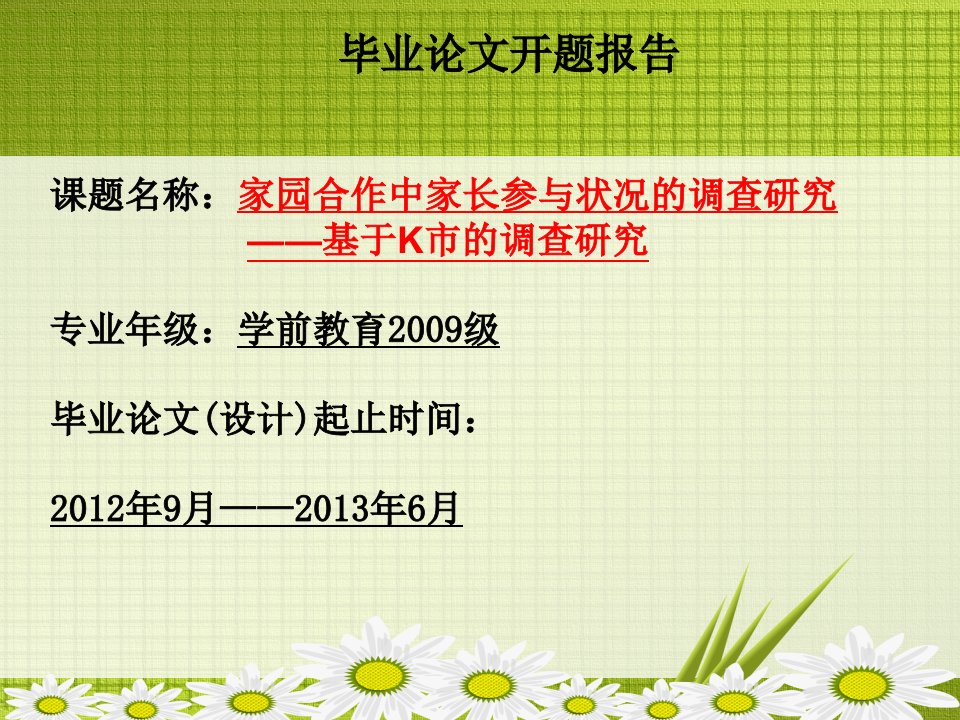 毕业论文开题报告

课题名称：家园合作中家长参与状况的调查研究
——基于K市的调查研究

专业年级：学前教育2009级

毕业论文(设计)起止时间：

2012年9月——2013年6月